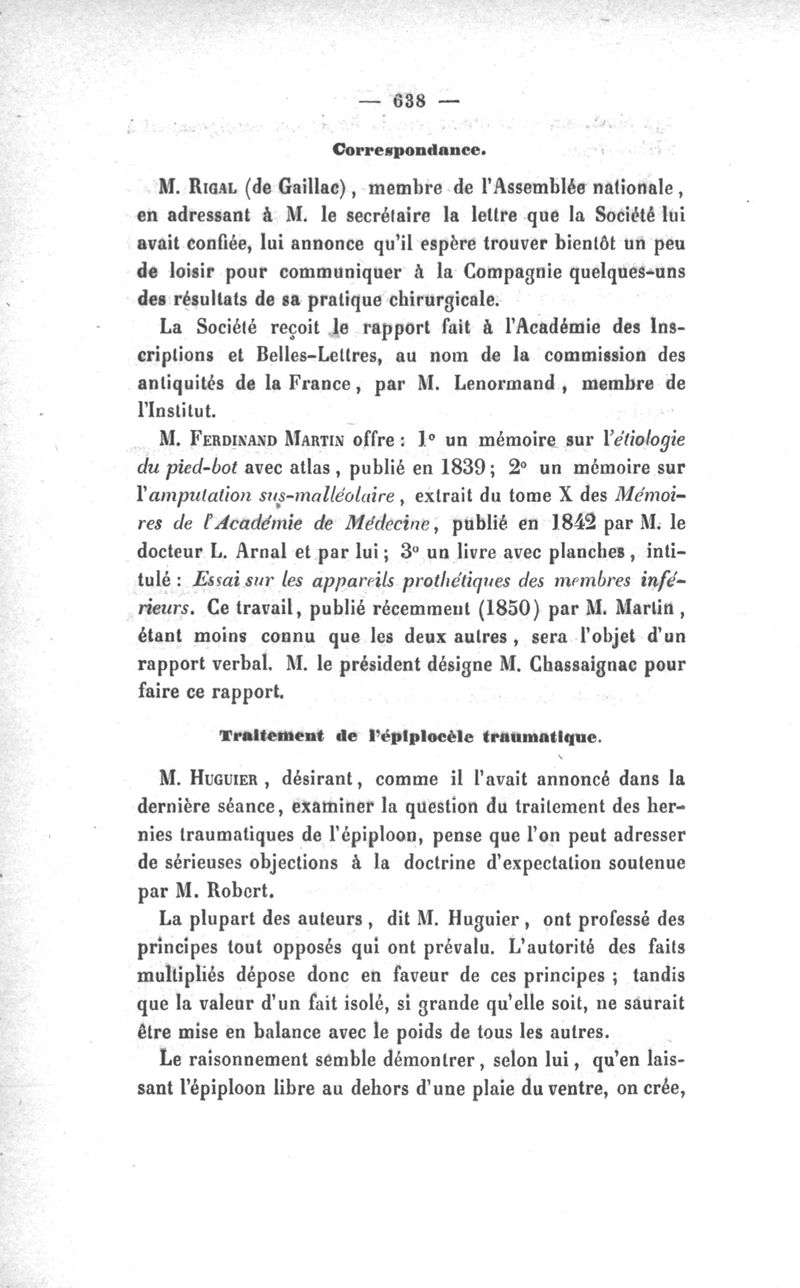 — 638 —

Correspondance.

M. Rigal (de Gaillac), membre de l'Assemblée nationale, en adressant à M. le secrétaire la lettre que la Société lui avait confiée, lui annonce qu'il espère trouver bientôt un peu de loisir pour communiquer à la Compagnie quelques-uns des résultats de sa pratique chirurgicale.

La Société reçoit le rapport fait à l'Académie des Inscriptions et Belles-Lettres, au nom de la commission des antiquités de la France, par M. Lenormand, membre de l'Institut.

M. Ferdinand Martin offre : 1° un mémoire sur l'étiologie du pied-bot avec atlas, publié en 1839; 2° un mémoire sur l'amputation sus-malléolaire, extrait du tome X des Mémoires de l'Académie de Médecine, publié en 1842 par M. le docteur L. Arnal et par lui; 3° un livre avec planches, intitulé : Essai sur les appareils prothétiques des membres inférieurs. Ce travail, publié récemment (1850) par M. Martin, étant moins connu que les deux autres, sera l'objet d'un rapport verbal. M. le président désigne M. Chassaignac pour faire ce rapport.

Traitement de l'épiplocèle traumatique.

M. Huguier, désirant, comme il l'avait annoncé dans la dernière séance, examiner la question du traitement des hernies traumatiques de l'épiploon, pense que l'on peut adresser de sérieuses objections à la doctrine d'expectation soutenue par M. Robert.

La plupart des auteurs, dit M. Huguier, ont professé des principes tout opposés qui ont prévalu. L'autorité des faits multipliés dépose donc en faveur de ces principes ; tandis que la valeur d'un fait isolé, si grande qu'elle soit, ne saurait être mise en balance avec le poids de tous les autres.

Le raisonnement semble démontrer, selon lui, qu'en laissant l'épiploon libre au dehors d'une plaie du ventre, on crée,